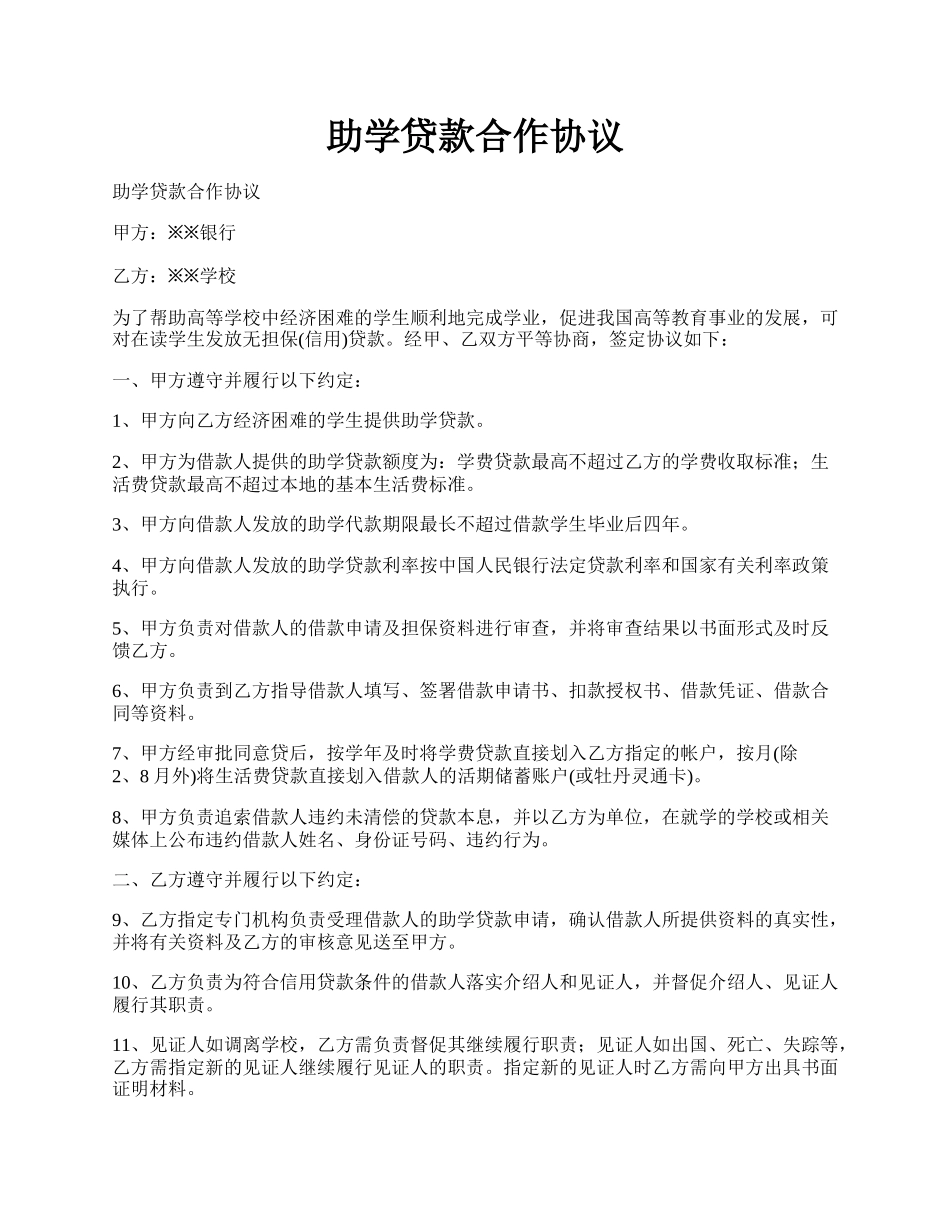 助学贷款合作协议

助学贷款合作协议

甲方：※※银行

乙方：※※学校

为了帮助高等学校中经济困难的学生顺利地完成学业，促进我国高等教育事业的发展，可对在读学生发放无担保(信用)贷款。经甲、乙双方平等协商，签定协议如下：

一、甲方遵守并履行以下约定：

1、甲方向乙方经济困难的学生提供助学贷款。

2、甲方为借款人提供的助学贷款额度为：学费贷款最高不超过乙方的学费收取标准；生活费贷款最高不超过本地的基本生活费标准。

3、甲方向借款人发放的助学代款期限最长不超过借款学生毕业后四年。

4、甲方向借款人发放的助学贷款利率按中国人民银行法定贷款利率和国家有关利率政策执行。

5、甲方负责对借款人的借款申请及担保资料进行审查，并将审查结果以书面形式及时反馈乙方。

6、甲方负责到乙方指导借款人填写、签署借款申请书、扣款授权书、借款凭证、借款合同等资料。

7、甲方经审批同意贷后，按学年及时将学费贷款直接划入乙方指定的帐户，按月(除2、8月外)将生活费贷款直接划入借款人的活期储蓄账户(或牡丹灵通卡)。

8、甲方负责追索借款人违约未清偿的贷款本息，并以乙方为单位，在就学的学校或相关媒体上公布违约借款人姓名、身份证号码、违约行为。

二、乙方遵守并履行以下约定：

9、乙方指定专门机构负责受理借款人的助学贷款申请，确认借款人所提供资料的真实性，并将有关资料及乙方的审核意见送至甲方。

10、乙方负责为符合信用贷款条件的借款人落实介绍人和见证人，并督促介绍人、见证人履行其职责。

11、见证人如调离学校，乙方需负责督促其继续履行职责；见证人如出国、死亡、失踪等，乙方需指定新的见证人继续履行见证人的职责。指定新的见证人时乙方需向甲方出具书面证明材料。